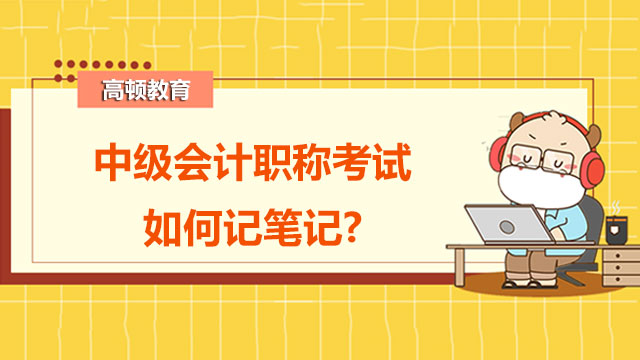 高顿教育

中级会计职称考试
如何记笔记?